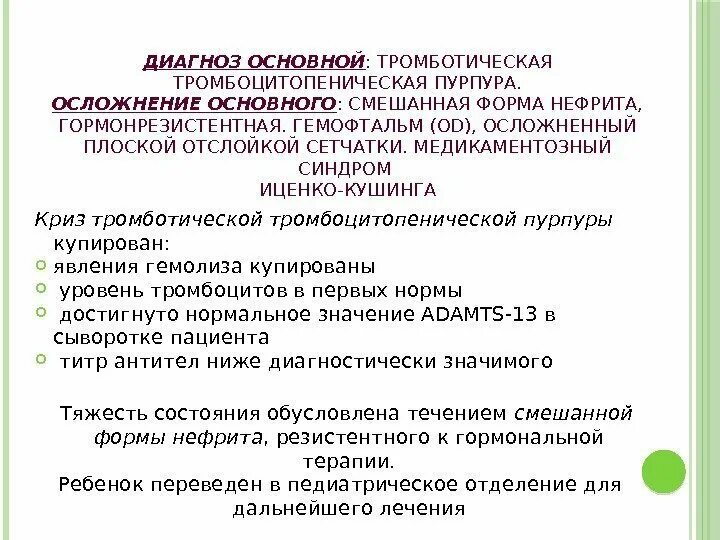 ДИАГНОЗ ОСНОВНОЙ: ТРОМБОТИЧЕСКАЯ ТРОМБОЦИТОПЕНИЧЕСКАЯ ПУРПУРА.
ОСЛОЖНЕНИЕ ОСНОВНОГО: СМЕШАННАЯ ФОРМА НЕФРИТА, ГОРМОНРЕЗИСТЕНТНАЯ. ГЕМОФТАЛЬМ (OD), ОСЛОЖНЕННЫЙ ПЛОСКОЙ ОТСЛОЙКОЙ СЕТЧАТКИ. МЕДИКАМЕНТОЗНЫЙ СИНДРОМ
ИЦЕНКО-КУШИНГА

Криз тромботической тромбоцитопенической пурпуры купирован:
явления гемолиза купированы
уровень тромбоцитов в первых нормы
достигнуто нормальное значение ADAMTS-13 в сыворотке пациента
титр антител ниже диагностически значимого

Тяжесть состояния обусловлена течением смешанной формы нефрита, резистентного к гормональной терапии.
Ребенок переведен в педиатрическое отделение для дальнейшего лечения